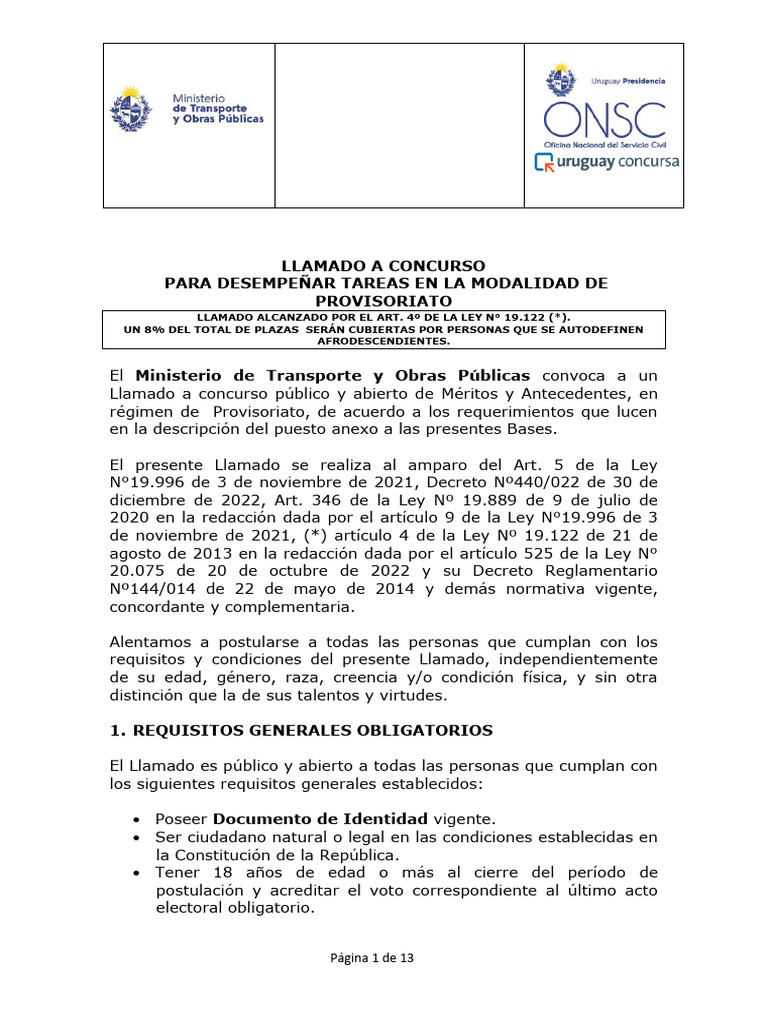 Ministerio de Transporte y Obras Públicas

Uruguay Presidencia
ONSC
Oficina Nacional del Servicio Civil
uruguay concursa

LLAMADO A CONCURSO
PARA DESEMPEÑAR TAREAS EN LA MODALIDAD DE PROVISORIATO

LLAMADO ALCANZADO POR EL ART. 4º DE LA LEY N° 19.122 (*).
UN 8% DEL TOTAL DE PLAZAS SERÁN CUBIERTAS POR PERSONAS QUE SE AUTODEFINEN AFRODESCENDIENTES.

El Ministerio de Transporte y Obras Públicas convoca a un Llamado a concurso público y abierto de Méritos y Antecedentes, en régimen de Provisoriato, de acuerdo a los requerimientos que lucen en la descripción del puesto anexo a las presentes Bases.

El presente Llamado se realiza al amparo del Art. 5 de la Ley Nº19.996 de 3 de noviembre de 2021, Decreto Nº440/022 de 30 de diciembre de 2022, Art. 346 de la Ley Nº 19.889 de 9 de julio de 2020 en la redacción dada por el artículo 9 de la Ley Nº19.996 de 3 de noviembre de 2021, (*) artículo 4 de la Ley Nº 19.122 de 21 de agosto de 2013 en la redacción dada por el artículo 525 de la Ley Nº 20.075 de 20 de octubre de 2022 y su Decreto Reglamentario Nº144/014 de 22 de mayo de 2014 y demás normativa vigente, concordante y complementaria.

Alentamos a postularse a todas las personas que cumplan con los requisitos y condiciones del presente Llamado, independientemente de su edad, género, raza, creencia y/o condición física, y sin otra distinción que la de sus talentos y virtudes.

1. REQUISITOS GENERALES OBLIGATORIOS

El Llamado es público y abierto a todas las personas que cumplan con los siguientes requisitos generales establecidos:

• Poseer Documento de Identidad vigente.
• Ser ciudadano natural o legal en las condiciones establecidas en la Constitución de la República.
• Tener 18 años de edad o más al cierre del período de postulación y acreditar el voto correspondiente al último acto electoral obligatorio.

Página 1 de 13